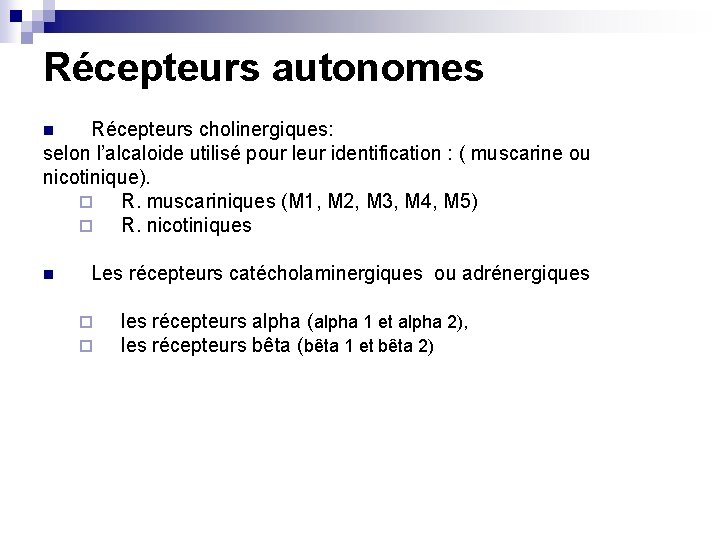 Récepteurs autonomes

Récepteurs cholinergiques:
selon l'alcaloide utilisé pour leur identification : ( muscarine ou nicotinique).

R. muscariniques (M1, M2, M3, M4, M5)
R. nicotiniques

Les récepteurs catécholaminergiques ou adrénergiques

les récepteurs alpha (alpha 1 et alpha 2),
les récepteurs bêta (bêta 1 et bêta 2)